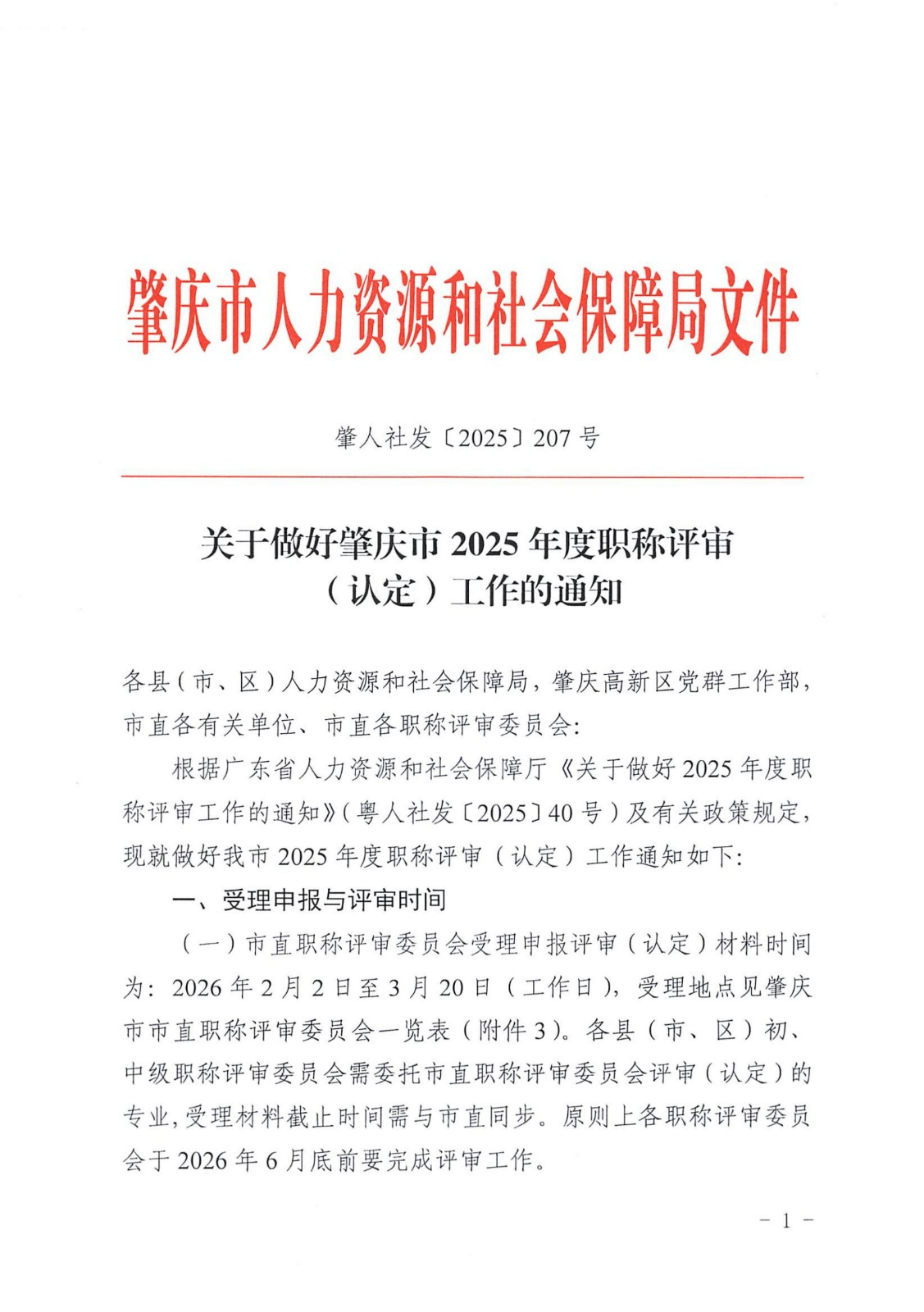 肇庆市人力资源和社会保障局文件

肇人社发〔2025〕207号

关于做好肇庆市2025年度职称评审（认定）工作的通知

各县（市、区）人力资源和社会保障局，肇庆高新区党群工作部，市直各有关单位、市直各职称评审委员会：

根据广东省人力资源和社会保障厅《关于做好2025年度职称评审工作的通知》（粤人社发〔2025〕40号）及有关政策规定，现就做好我市2025年度职称评审（认定）工作通知如下：

一、受理申报与评审时间

（一）市直职称评审委员会受理申报评审（认定）材料时间为：2026年2月2日至3月20日（工作日），受理地点见肇庆市市直职称评审委员会一览表（附件3）。各县（市、区）初、中级职称评审委员会需委托市直职称评审委员会评审（认定）的专业，受理材料截止时间需与市直同步。原则上各职称评审委员会于2026年6月底前要完成评审工作。

－1－